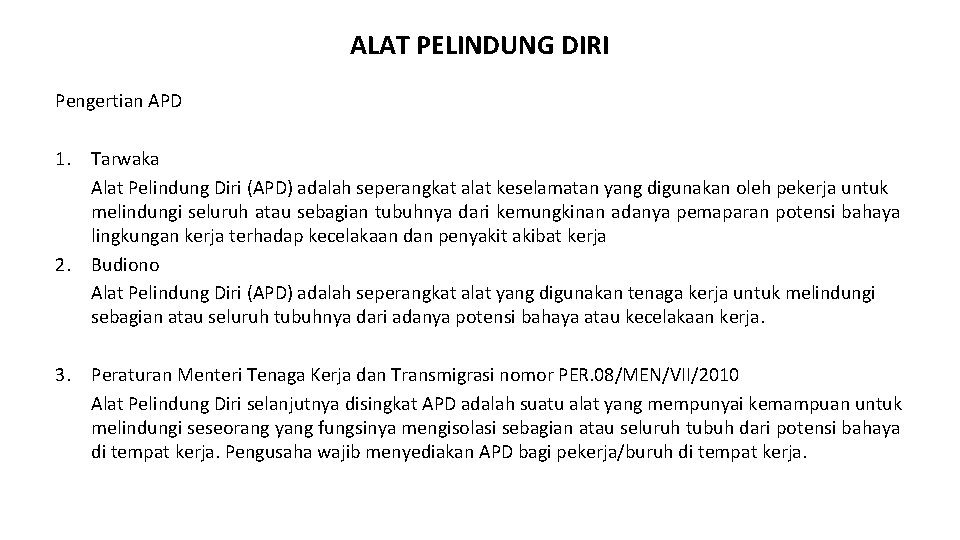 ALAT PELINDUNG DIRI

Pengertian APD

1. Tarwaka
Alat Pelindung Diri (APD) adalah seperangkat alat keselamatan yang digunakan oleh pekerja untuk melindungi seluruh atau sebagian tubuhnya dari kemungkinan adanya pemaparan potensi bahaya lingkungan kerja terhadap kecelakaan dan penyakit akibat kerja
2. Budiono
Alat Pelindung Diri (APD) adalah seperangkat alat yang digunakan tenaga kerja untuk melindungi sebagian atau seluruh tubuhnya dari adanya potensi bahaya atau kecelakaan kerja.

3. Peraturan Menteri Tenaga Kerja dan Transmigrasi nomor PER.08/MEN/VII/2010
Alat Pelindung Diri selanjutnya disingkat APD adalah suatu alat yang mempunyai kemampuan untuk melindungi seseorang yang fungsinya mengisolasi sebagian atau seluruh tubuh dari potensi bahaya di tempat kerja. Pengusaha wajib menyediakan APD bagi pekerja/buruh di tempat kerja.